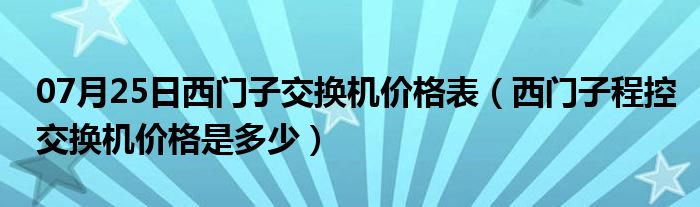 07月25日西门子交换机价格表（西门子程控交换机价格是多少）